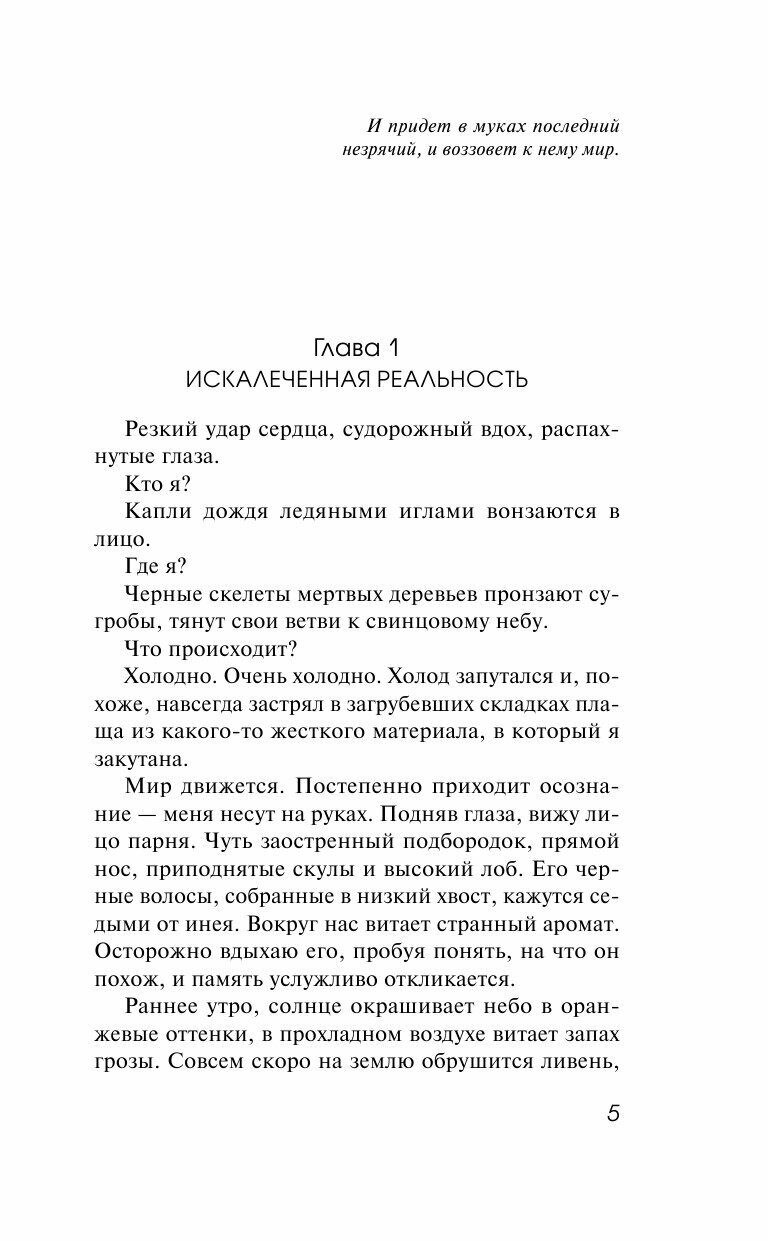 И придет в муках последний незрячий, и воззовет к нему мир.

Глава 1
ИСКАЛЕЧЕННАЯ РЕАЛЬНОСТЬ

Резкий удар сердца, судорожный вдох, распахнутые глаза.

Кто я?

Капли дождя ледяными иглами вонзаются в лицо.

Где я?

Черные скелеты мертвых деревьев пронзают сугробы, тянут свои ветви к свинцовому небу.

Что происходит?

Холодно. Очень холодно. Холод запутался и, похоже, навсегда застрял в загрубевших складках плаща из какого-то жесткого материала, в который я закутана.

Мир движется. Постепенно приходит осознание — меня несут на руках. Подняв глаза, вижу лицо парня. Чуть заостренный подбородок, прямой нос, приподнятые скулы и высокий лоб. Его черные волосы, собранные в низкий хвост, кажутся седыми от инея. Вокруг нас витает странный аромат. Осторожно вдыхаю его, пробуя понять, на что он похож, и память услужливо откликается.

Раннее утро, солнце окрашивает небо в оранжевые оттенки, в прохладном воздухе витает запах грозы. Совсем скоро на землю обрушится ливень,

5